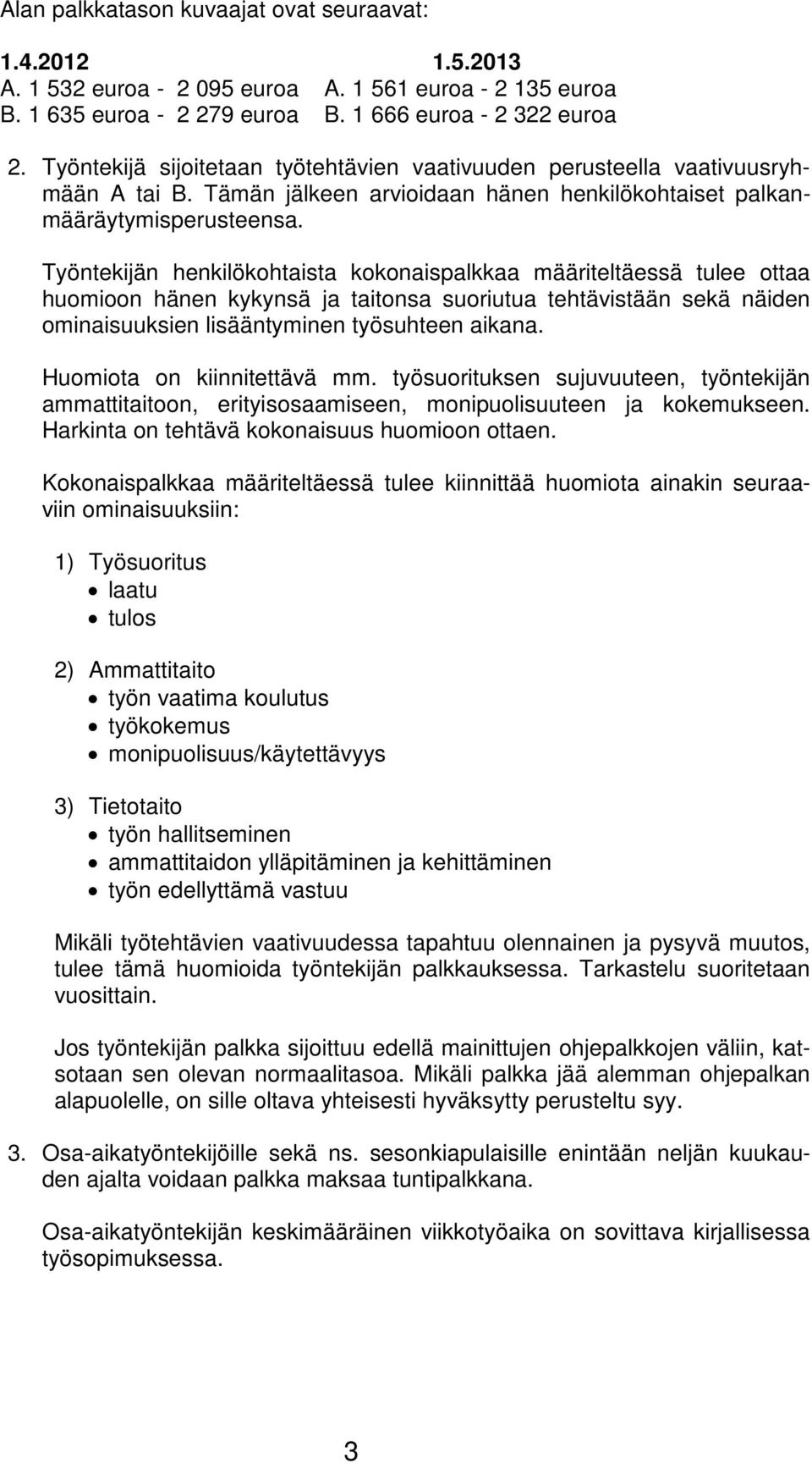 Alan palkkatason kuvaajat ovat seuraavat:

1.4.2012
A. 1 532 euroa - 2 095 euroa
B. 1 635 euroa - 2 279 euroa

1.5.2013
A. 1 561 euroa - 2 135 euroa
B. 1 666 euroa - 2 322 euroa

2. Työntekijä sijoitetaan työtehtävien vaativuuden perusteella vaativuusryhmään A tai B. Tämän jälkeen arvioidaan hänen henkilökohtaiset palkanmääräytymisperusteensa.

Työntekijän henkilökohtaista kokonaispalkkaa määriteltäessä tulee ottaa huomioon hänen kykynsä ja taitonsa suoriutua tehtävistään sekä näiden ominaisuuksien lisääntyminen työsuhteen aikana.

Huomiota on kiinnitettävä mm. työsuorituksen sujuvuuteen, työntekijän ammattitaitoon, erityisosaamiseen, monipuolisuuteen ja kokemukseen. Harkinta on tehtävä kokonaisuus huomioon ottaen.

Kokonaispalkkaa määriteltäessä tulee kiinnittää huomiota ainakin seuraaviin ominaisuuksiin:

1) Työsuoritus
• laatu
• tulos

2) Ammattitaito
• työn vaatima koulutus
• työkokemus
• monipuolisuus/käytettävyys

3) Tietotaito
• työn hallitseminen
• ammattitaidon ylläpitäminen ja kehittäminen
• työn edellyttämä vastuu

Mikäli työtehtävien vaativuudessa tapahtuu olennainen ja pysyvä muutos, tulee tämä huomioida työntekijän palkkauksessa. Tarkastelu suoritetaan vuosittain.

Jos työntekijän palkka sijoittuu edellä mainittujen ohjepalkkojen väliin, katsotaan sen olevan normaalitasoa. Mikäli palkka jää alemman ohjepalkan alapuolelle, on sille oltava yhteisesti hyväksytty perusteltu syy.

3. Osa-aikatyöntekijöille sekä ns. sesonkiapulaisille enintään neljän kuukauden ajalta voidaan palkka maksaa tuntipalkkana.

Osa-aikatyöntekijän keskimääräinen viikkotyöaika on sovittava kirjallisessa työsopimuksessa.

3